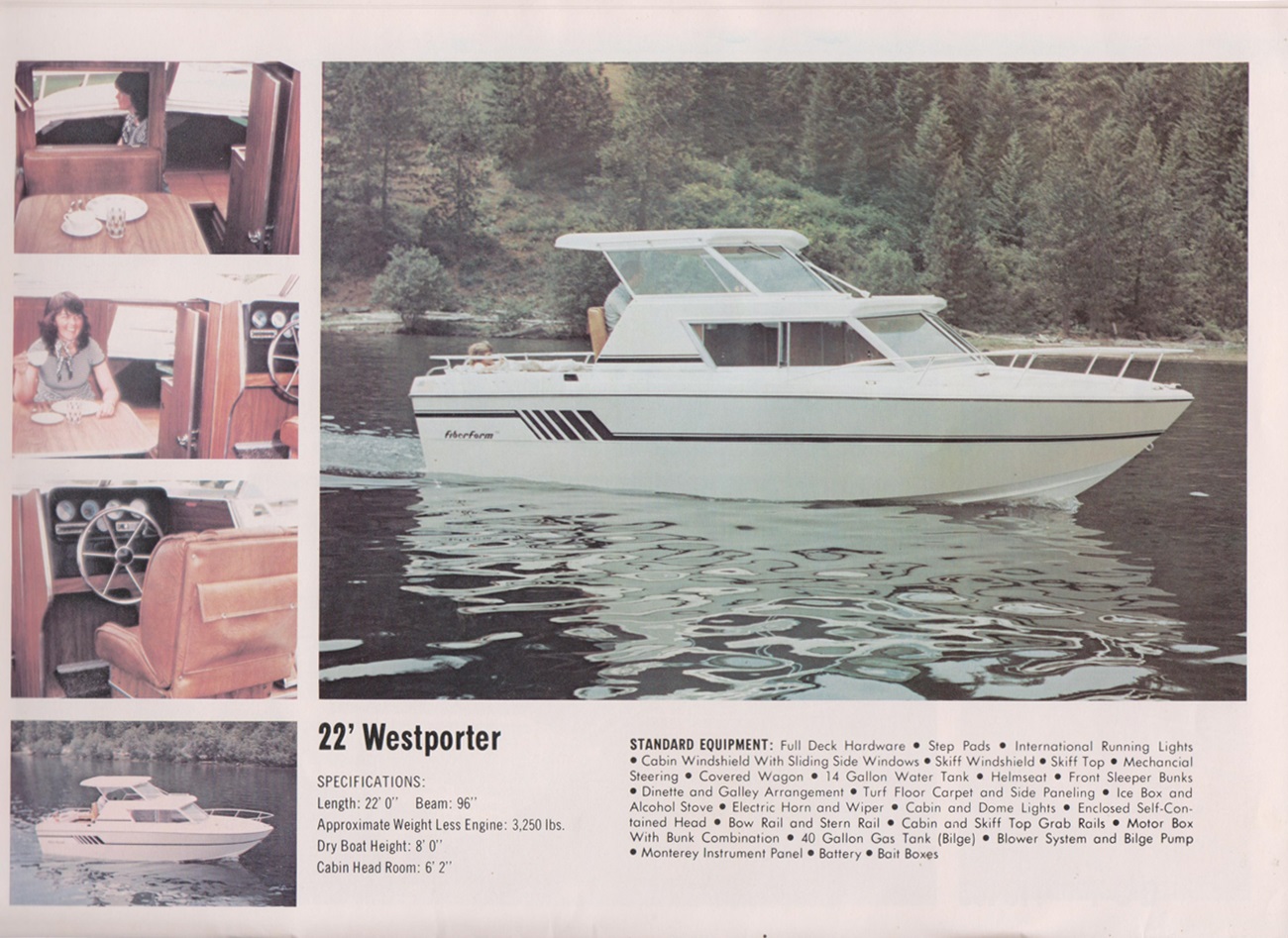 FiberForm

22' Westporter

SPECIFICATIONS:
Length: 22' 0" Beam: 96"
Approximate Weight Less Engine: 3,250 lbs.
Dry Boat Height: 8' 0"
Cabin Head Room: 6' 2"

STANDARD EQUIPMENT: Full Deck Hardware • Step Pads • International Running Lights • Cabin Windshield With Sliding Side Windows • Skiff Windshield • Skiff Top • Mechancial Steering • Covered Wagon • 14 Gallon Water Tank • Helmseat • Front Sleeper Bunks • Dinette and Galley Arrangement • Turf Floor Carpet and Side Paneling • Ice Box and Alcohol Stove • Electric Horn and Wiper • Cabin and Dome Lights • Enclosed Self-Contained Head • Bow Rail and Stern Rail • Cabin and Skiff Top Grab Rails • Motor Box With Bunk Combination • 40 Gallon Gas Tank (Bilge) • Blower System and Bilge Pump • Monterey Instrument Panel • Battery • Bait Boxes